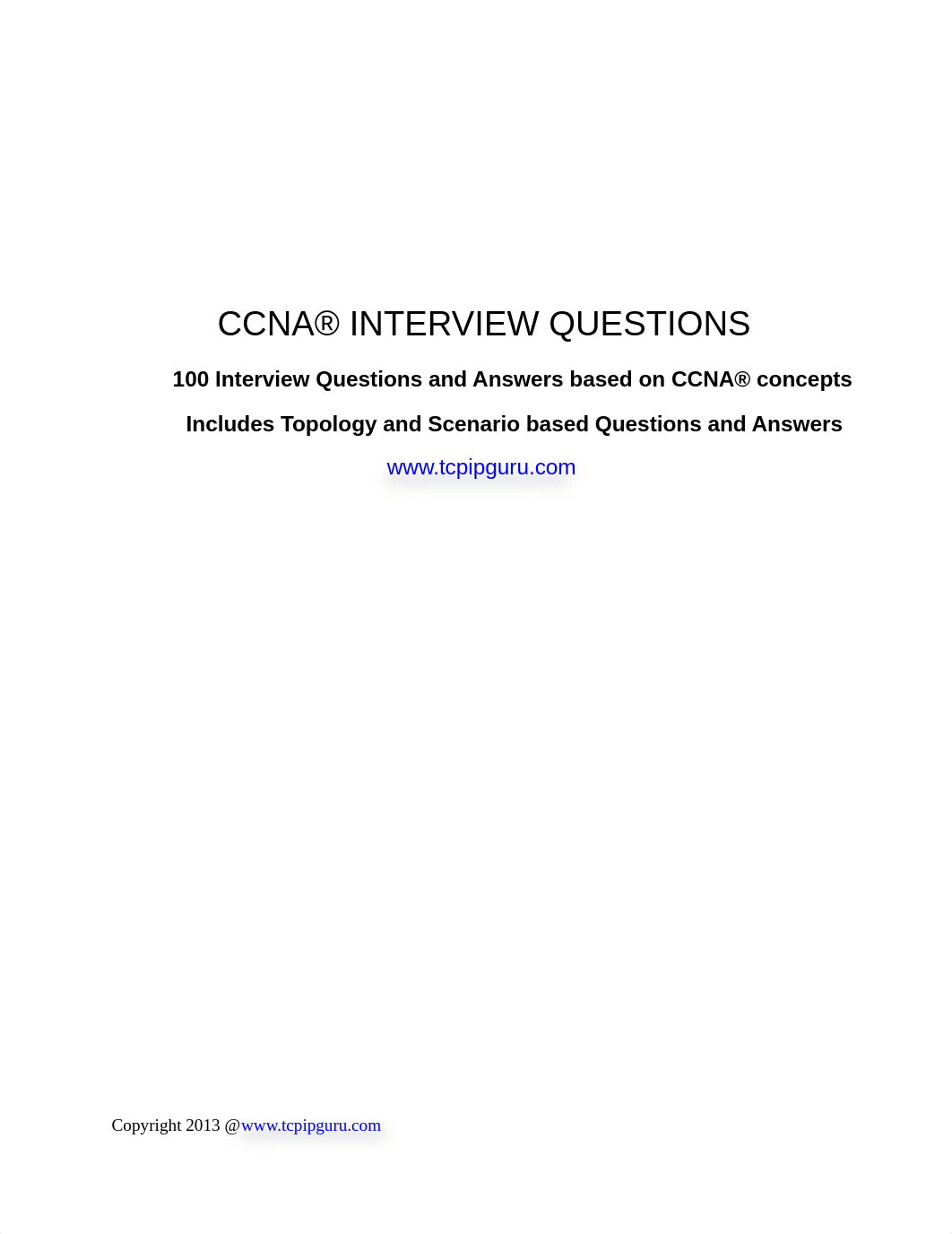 CCNA® INTERVIEW QUESTIONS

100 Interview Questions and Answers based on CCNA® concepts

Includes Topology and Scenario based Questions and Answers

www.tcpipguru.com

Copyright 2013 @www.tcpipguru.com